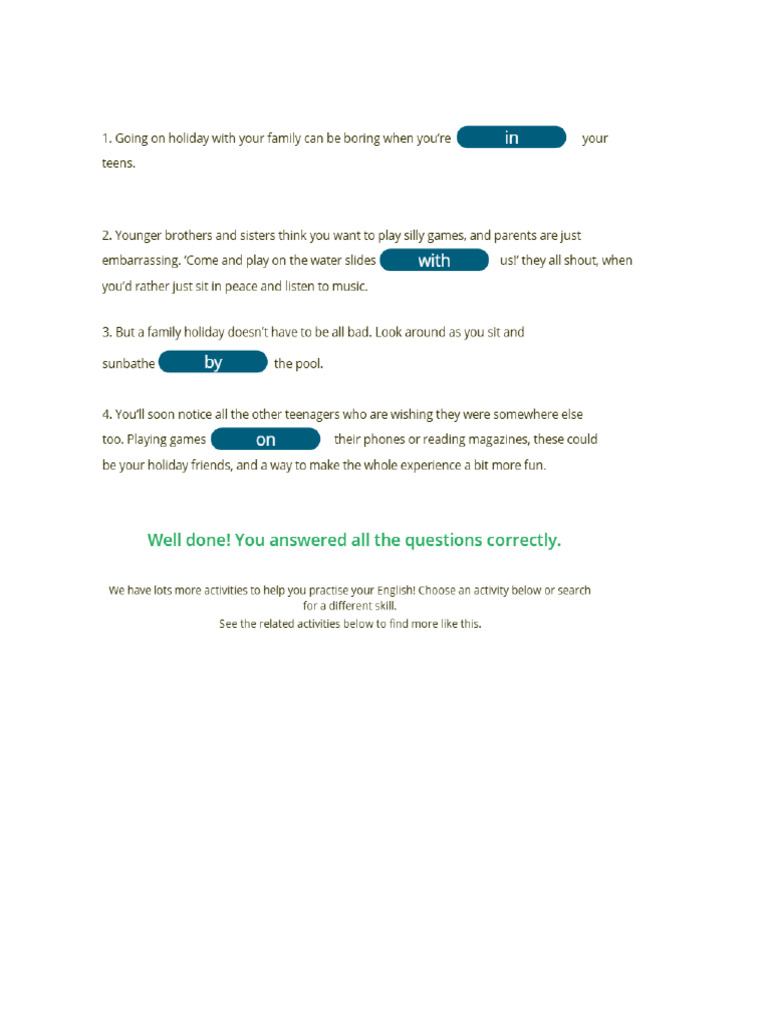 1. Going on holiday with your family can be boring when you're in your teens.

2. Younger brothers and sisters think you want to play silly games, and parents are just embarrassing. 'Come and play on the water slides with us!' they all shout, when you'd rather just sit in peace and listen to music.

3. But a family holiday doesn't have to be all bad. Look around as you sit and sunbathe by the pool.

4. You'll soon notice all the other teenagers who are wishing they were somewhere else too. Playing games on their phones or reading magazines, these could be your holiday friends, and a way to make the whole experience a bit more fun.

Well done! You answered all the questions correctly.

We have lots more activities to help you practise your English! Choose an activity below or search for a different skill.
See the related activities below to find more like this.